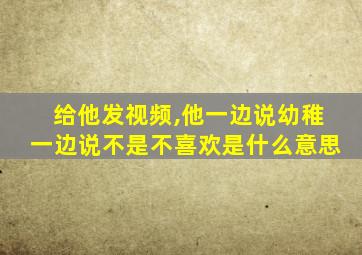 给他发视频,他一边说幼稚
一边说不是不喜欢是什么意思